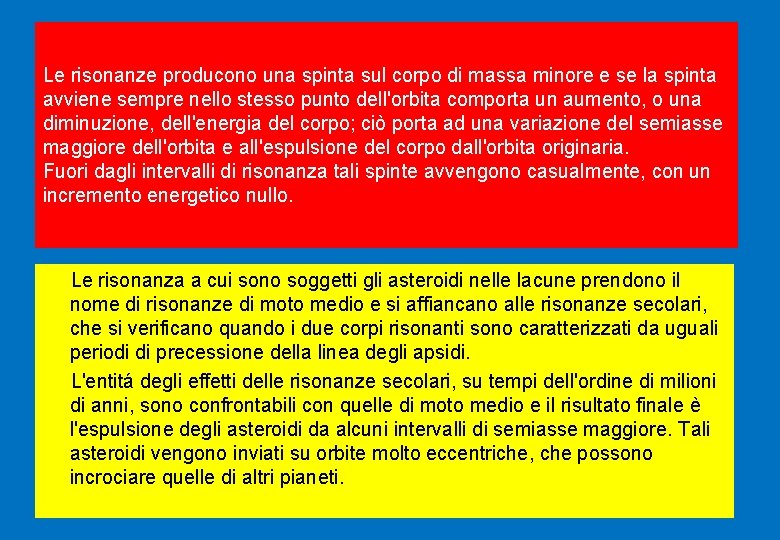 Le risonanze producono una spinta sul corpo di massa minore e se la spinta avviene sempre nello stesso punto dell'orbita comporta un aumento, o una diminuzione, dell'energia del corpo; ciò porta ad una variazione del semiasse maggiore dell'orbita e all'espulsione del corpo dall'orbita originaria.
Fuori dagli intervalli di risonanza tali spinte avvengono casualmente, con un incremento energetico nullo.

Le risonanza a cui sono soggetti gli asteroidi nelle lacune prendono il nome di risonanze di moto medio e si affiancano alle risonanze secolari, che si verificano quando i due corpi risonanti sono caratterizzati da uguali periodi di precessione della linea degli apsidi.

L'entitá degli effetti delle risonanze secolari, su tempi dell'ordine di milioni di anni, sono confrontabili con quelle di moto medio e il risultato finale è l'espulsione degli asteroidi da alcuni intervalli di semiasse maggiore. Tali asteroidi vengono inviati su orbite molto eccentriche, che possono incrociare quelle di altri pianeti.